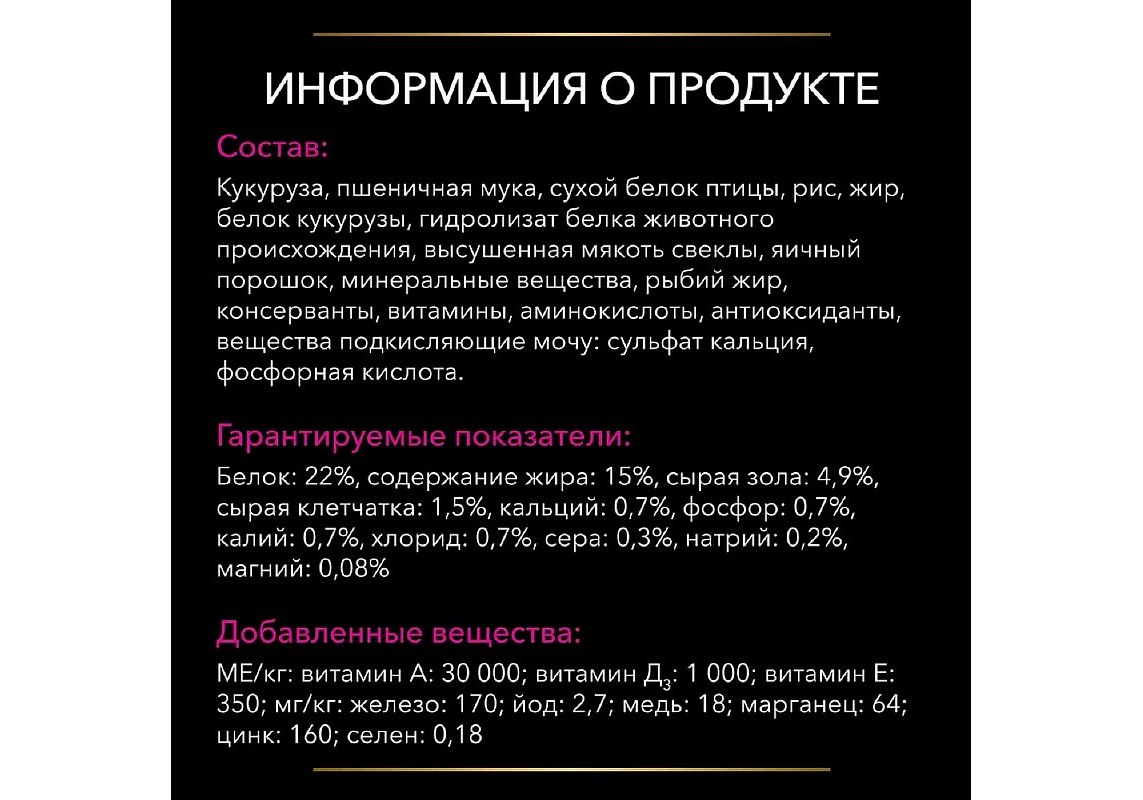 ИНФОРМАЦИЯ О ПРОДУКТЕ

Состав:

Кукуруза, пшеничная мука, сухой белок птицы, рис, жир, белок кукурузы, гидролизат белка животного происхождения, высушенная мякоть свеклы, яичный порошок, минеральные вещества, рыбий жир, консерванты, витамины, аминокислоты, антиоксиданты, вещества подкисляющие мочу: сульфат кальция, фосфорная кислота.

Гарантируемые показатели:

Белок: 22%, содержание жира: 15%, сырая зола: 4,9%, сырая клетчатка: 1,5%, кальций: 0,7%, фосфор: 0,7%, калий: 0,7%, хлорид: 0,7%, сера: 0,3%, натрий: 0,2%, магний: 0,08%

Добавленные вещества:

МЕ/кг: витамин А: 30 000; витамин Д$_3$: 1 000; витамин Е: 350; мг/кг: железо: 170; йод: 2,7; медь: 18; марганец: 64; цинк: 160; селен: 0,18